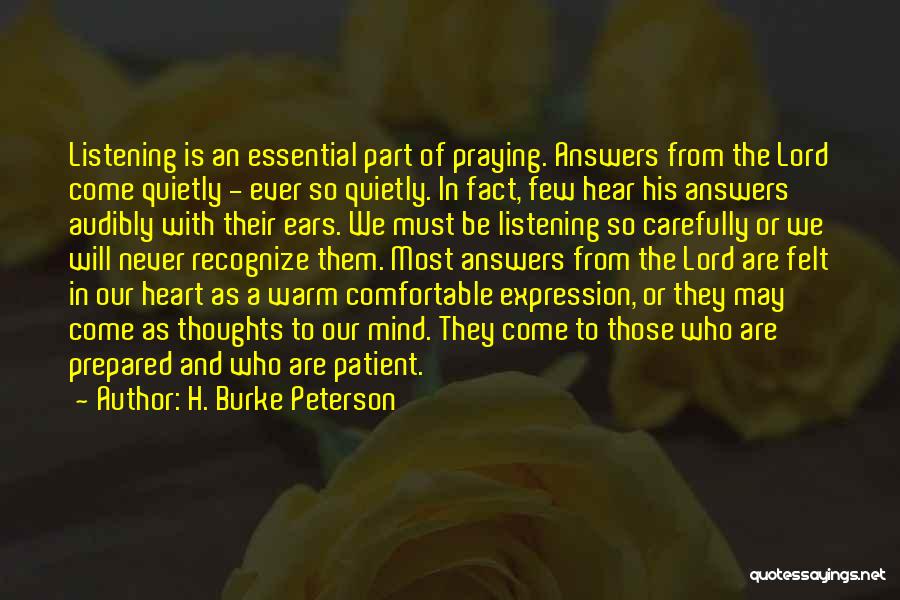 Listening is an essential part of praying. Answers from the Lord come quietly - ever so quietly. In fact, few hear his answers audibly with their ears. We must be listening so carefully or we will never recognize them. Most answers from the Lord are felt in our heart as a warm comfortable expression, or they may come as thoughts to our mind. They come to those who are prepared and who are patient.

- Author: H. Burke Peterson

quotessayings.net